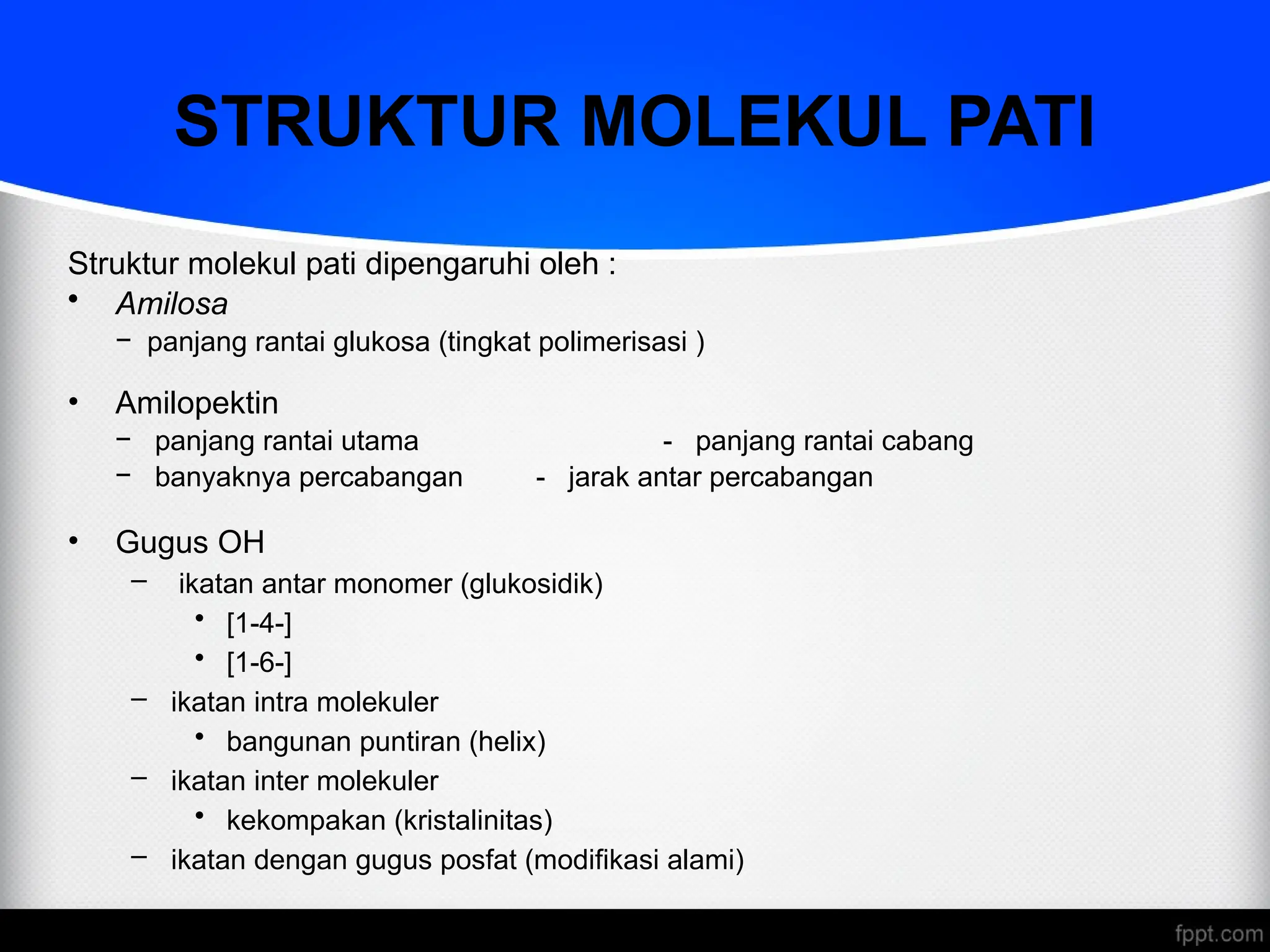 STRUKTUR MOLEKUL PATI

Struktur molekul pati dipengaruhi oleh :

• Amilosa
– panjang rantai glukosa (tingkat polimerisasi )

• Amilopektin
– panjang rantai utama - panjang rantai cabang
– banyaknya percabangan - jarak antar percabangan

• Gugus OH
– ikatan antar monomer (glukosidik)
• [1-4-]
• [1-6-]
– ikatan intra molekuler
• bangunan puntiran (helix)
– ikatan inter molekuler
• kekompakan (kristalinitas)
– ikatan dengan gugus posfat (modifikasi alami)

fppt.com